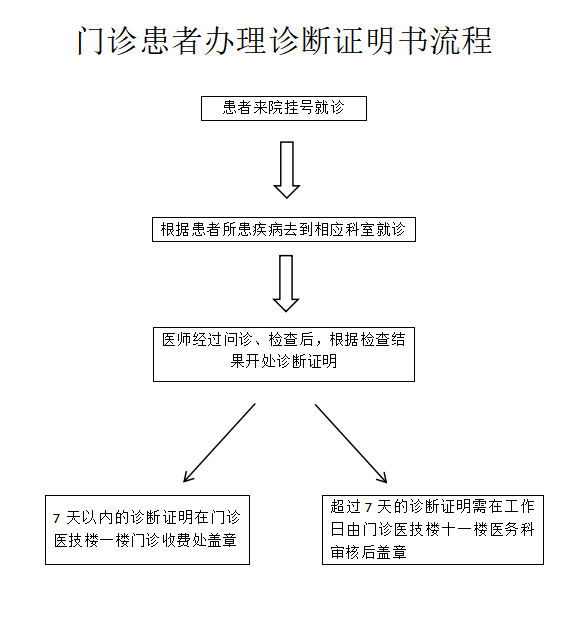 门诊患者办理诊断证明书流程

患者来院挂号就诊

根据患者所患疾病去到相应科室就诊

医师经过问诊、检查后，根据检查结果开处诊断证明

7 天以内的诊断证明在门诊医技楼一楼门诊收费处盖章

超过 7 天的诊断证明需在工作日由门诊医技楼十一楼医务科审核后盖章